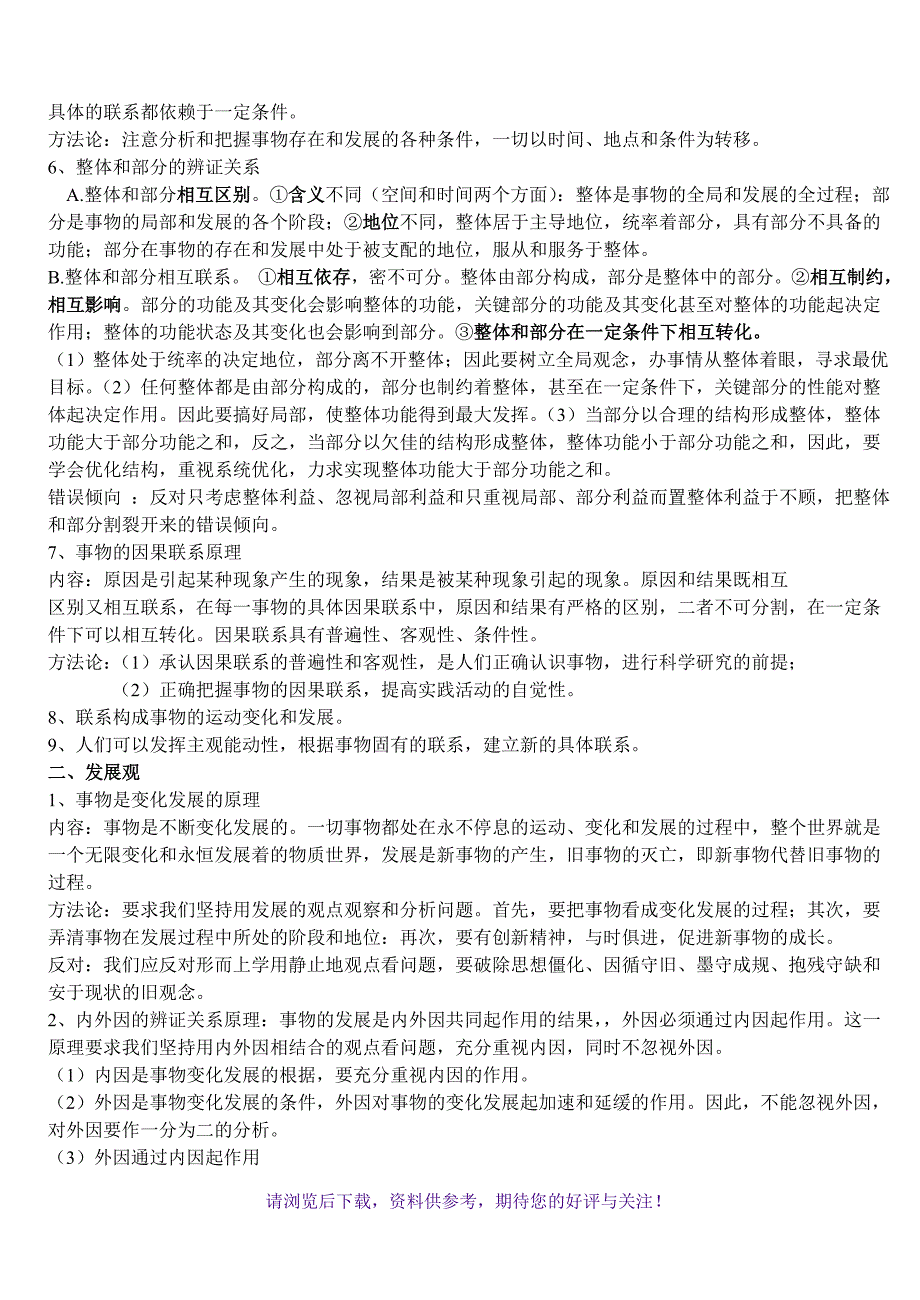 具体的联系都依赖于一定条件。
方法论：注意分析和把握事物存在和发展的各种条件，一切以时间、地点和条件为转移。
6、整体和部分的辨证关系
A.整体和部分相互区别。①含义不同（空间和时间两个方面）：整体是事物的全局和发展的全过程；部分是事物的局部和发展的各个阶段；②地位不同，整体居于主导地位，统率着部分，具有部分不具备的功能；部分在事物的存在和发展中处于被支配的地位，服从和服务于整体。
B.整体和部分相互联系。 ①相互依存，密不可分。整体由部分构成，部分是整体中的部分。②相互制约，相互影响。部分的功能及其变化会影响整体的功能，关键部分的功能及其变化甚至对整体的功能起决定作用；整体的功能状态及其变化也会影响到部分。③整体和部分在一定条件下相互转化。
（1）整体处于统率的决定地位，部分离不开整体；因此要树立全局观念，办事情从整体着眼，寻求最优目标。（2）任何整体都是由部分构成的，部分也制约着整体，甚至在一定条件下，关键部分的性能对整体起决定作用。因此要搞好局部，使整体功能得到最大发挥。（3）当部分以合理的结构形成整体，整体功能大于部分功能之和，反之，当部分以欠佳的结构形成整体，整体功能小于部分功能之和，因此，要学会优化结构，重视系统优化，力求实现整体功能大于部分功能之和。
错误倾向 ：反对只考虑整体利益、忽视局部利益和只重视局部、部分利益而置整体利益于不顾，把整体和部分割裂开来的错误倾向。
7、事物的因果联系原理
内容：原因是引起某种现象产生的现象，结果是被某种现象引起的现象。原因和结果既相互区别又相互联系，在每一事物的具体因果联系中，原因和结果有严格的区别，二者不可分割，在一定条件下可以相互转化。因果联系具有普遍性、客观性、条件性。
方法论：（1）承认因果联系的普遍性和客观性，是人们正确认识事物，进行科学研究的前提；
（2）正确把握事物的因果联系，提高实践活动的自觉性。
8、联系构成事物的运动变化和发展。
9、人们可以发挥主观能动性，根据事物固有的联系，建立新的具体联系。
二、发展观
1、事物是变化发展的原理
内容：事物是不断变化发展的。一切事物都处在永不停息的运动、变化和发展的过程中，整个世界就是一个无限变化和永恒发展着的物质世界，发展是新事物的产生，旧事物的灭亡，即新事物代替旧事物的过程。
方法论：要求我们坚持用发展的观点观察和分析问题。首先，要把事物看成变化发展的过程；其次，要弄清事物在发展过程中所处的阶段和地位：再次，要有创新精神，与时俱进，促进新事物的成长。
反对：我们应反对形而上学用静止地观点看问题，要破除思想僵化、因循守旧、墨守成规、抱残守缺和安于现状的旧观念。
2、内外因的辨证关系原理：事物的发展是内外因共同起作用的结果，，外因必须通过内因起作用。这一原理要求我们坚持用内外因相结合的观点看问题，充分重视内因，同时不忽视外因。
（1）内因是事物变化发展的根据，要充分重视内因的作用。
（2）外因是事物变化发展的条件，外因对事物的变化发展起加速和延缓的作用。因此，不能忽视外因，对外因要作一分为二的分析。
（3）外因通过内因起作用
请浏览后下载，资料供参考，期待您的好评与关注！